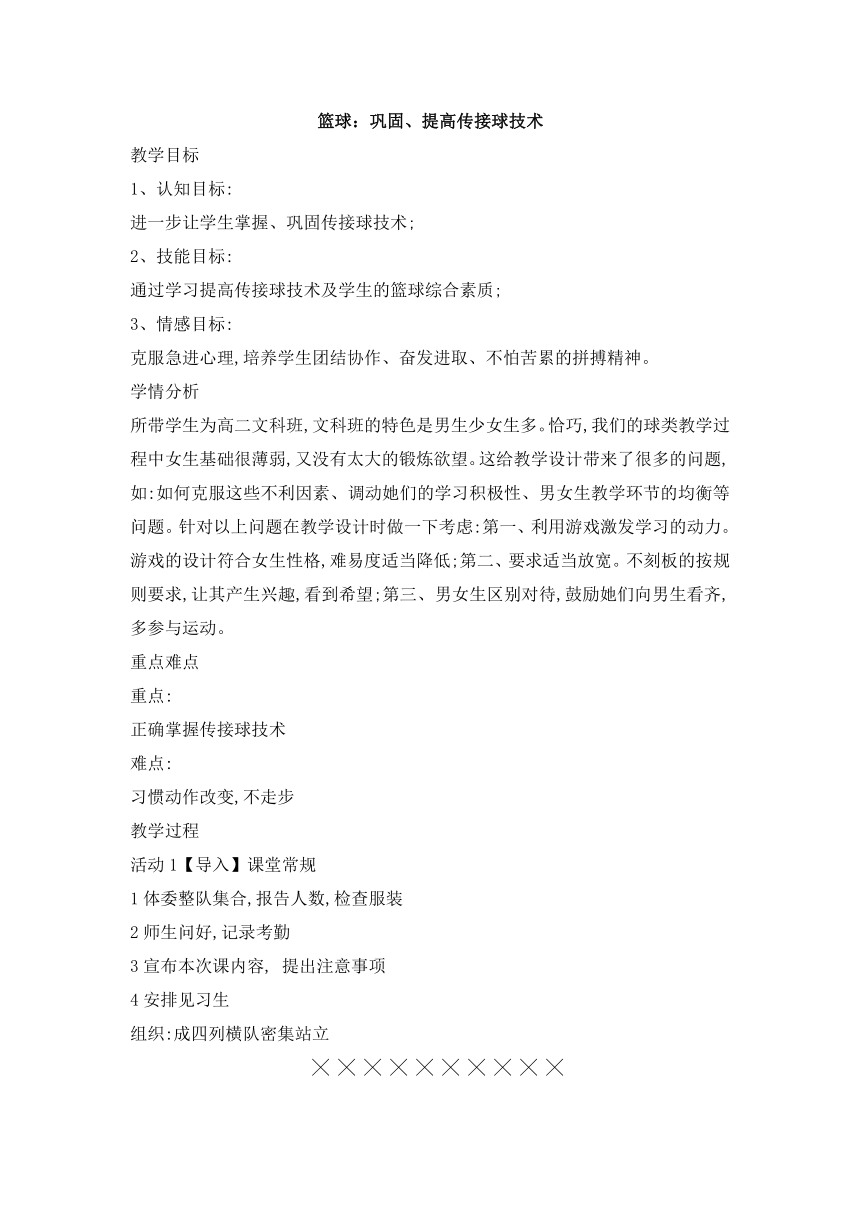 篮球：巩固、提高传接球技术

教学目标

1、认知目标:

进一步让学生掌握、巩固传接球技术;

2、技能目标:

通过学习提高传接球技术及学生的篮球综合素质;

3、情感目标:

克服急进心理,培养学生团结协作、奋发进取、不怕苦累的拼搏精神。

学情分析

所带学生为高二文科班,文科班的特色是男生少女生多。恰巧,我们的球类教学过程中女生基础很薄弱,又没有太大的锻炼欲望。这给教学设计带来了很多的问题,如:如何克服这些不利因素、调动她们的学习积极性、男女生教学环节的均衡等问题。针对以上问题在教学设计时做一下考虑:第一、利用游戏激发学习的动力。游戏的设计符合女生性格,难易度适当降低;第二、要求适当放宽。不刻板的按规则要求,让其产生兴趣,看到希望;第三、男女生区别对待,鼓励她们向男生看齐,多参与运动。

重点难点

重点:

正确掌握传接球技术

难点:

习惯动作改变,不走步

教学过程

活动 1【导入】课堂常规

1 体委整队集合,报告人数,检查服装

2 师生问好,记录考勤

3 宣布本次课内容, 提出注意事项

4 安排见习生

组织:成四列横队密集站立

××××××××××